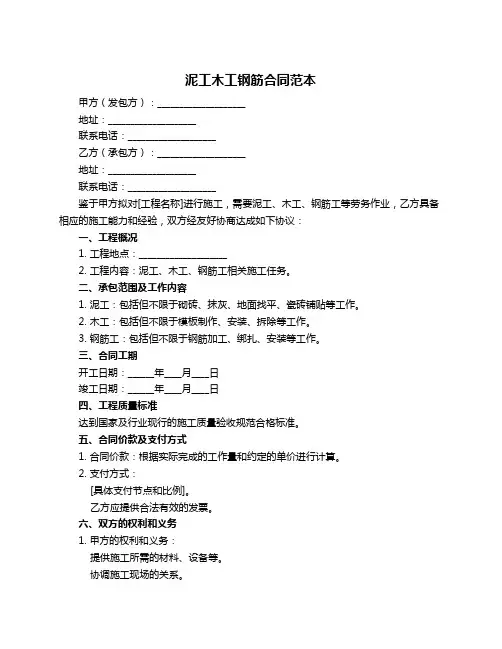 泥工木工钢筋合同范本

甲方（发包方）：__________________

地址：__________________

联系电话：__________________

乙方（承包方）：__________________

地址：__________________

联系电话：__________________

鉴于甲方拟对[工程名称]进行施工，需要泥工、木工、钢筋工等劳务作业，乙方具备相应的施工能力和经验，双方经友好协商达成如下协议：

一、工程概况

1. 工程地点：__________________

2. 工程内容：泥工、木工、钢筋工相关施工任务。

二、承包范围及工作内容

1. 泥工：包括但不限于砌砖、抹灰、地面找平、瓷砖铺贴等工作。

2. 木工：包括但不限于模板制作、安装、拆除等工作。

3. 钢筋工：包括但不限于钢筋加工、绑扎、安装等工作。

三、合同工期

开工日期：_____年___月___日

竣工日期：_____年___月___日

四、工程质量标准

达到国家及行业现行的施工质量验收规范合格标准。

五、合同价款及支付方式

1. 合同价款：根据实际完成的工作量和约定的单价进行计算。

2. 支付方式：

[具体支付节点和比例]。

乙方应提供合法有效的发票。

六、双方的权利和义务

1. 甲方的权利和义务：

提供施工所需的材料、设备等。

协调施工现场的关系。